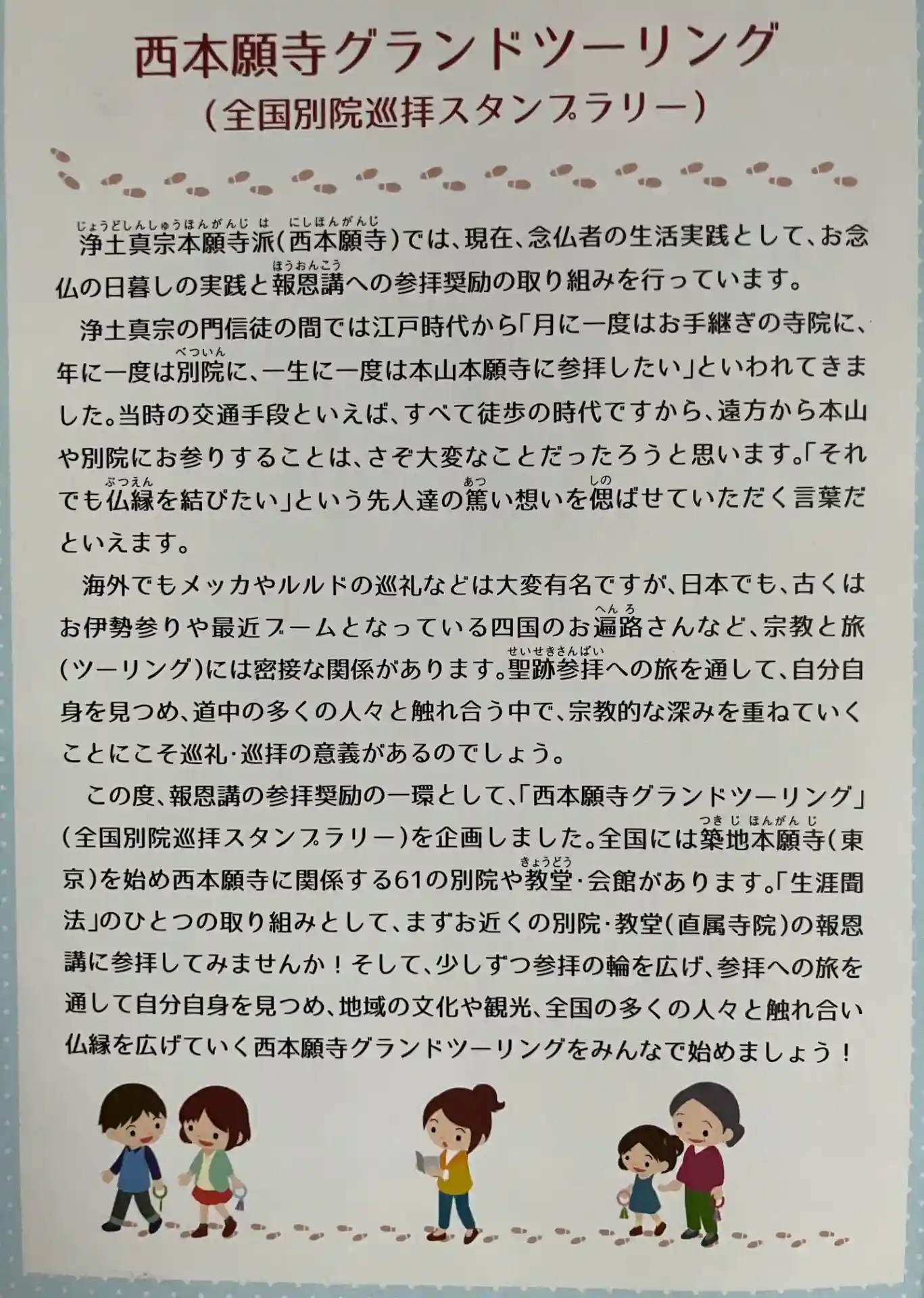 西本願寺グランドツーリング
(全国別院巡拝スタンプラリー)

浄土真宗本願寺派(西本願寺)では、現在、念仏者の生活実践として、お念仏の日暮しの実践と報恩講への参拝奨励の取り組みを行っています。

浄土真宗の門信徒の間では江戸時代から「月に一度はお手継ぎの寺院に、年に一度は別院に、一生に一度は本山本願寺に参拝したい」といわれてきました。当時の交通手段といえば、すべて徒歩の時代ですから、遠方から本山や別院にお参りすることは、さぞ大変なことだったろうと思います。「それでも仏縁を結びたい」という先人達の篤い想いを偲ばせていただく言葉だといえます。

海外でもメッカやルルドの巡礼などは大変有名ですが、日本でも、古くはお伊勢参りや最近ブームとなっている四国のお遍路さんなど、宗教と旅(ツーリング)には密接な関係があります。聖跡参拝への旅を通して、自分自身を見つめ、道中の多くの人々と触れ合う中で、宗教的な深みを重ねていくことにこそ巡礼・巡拝の意義があるのでしょう。

この度、報恩講の参拝奨励の一環として、「西本願寺グランドツーリング」(全国別院巡拝スタンプラリー)を企画しました。全国には築地本願寺(東京)を始め西本願寺に関係する61の別院や教堂・会館があります。「生涯聞法」のひとつの取り組みとして、まずお近くの別院・教堂(直属寺院)の報恩講に参拝してみませんか!そして、少しずつ参拝の輪を広げ、参拝への旅を通して自分自身を見つめ、地域の文化や観光、全国の多くの人々と触れ合い仏縁を広げていく西本願寺グランドツーリングをみんなで始めましょう!